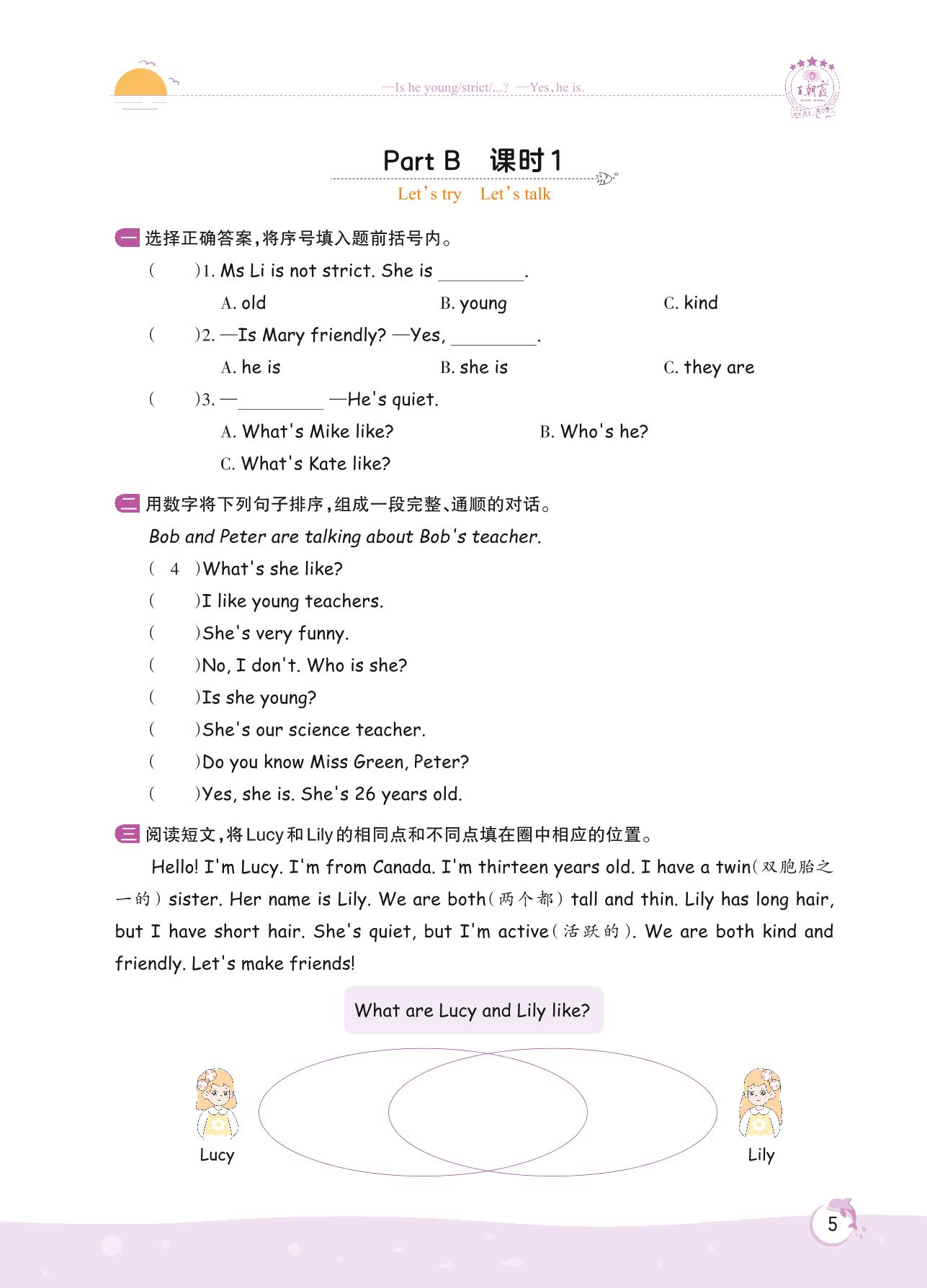 —Is he young/strict/...? —Yes, he is.

王朝霞

Part B 课时1

Let's try Let's talk

一 选择正确答案，将序号填入题前括号内。

( )1. Ms Li is not strict. She is ________.

A. old B. young C. kind

( )2. —Is Mary friendly? —Yes, ________.

A. he is B. she is C. they are

( )3. —________ —He's quiet.

A. What's Mike like? B. Who's he?

C. What's Kate like?

二 用数字将下列句子排序，组成一段完整、通顺的对话。

Bob and Peter are talking about Bob's teacher.

( 4 )What's she like?

( )I like young teachers.

( )She's very funny.

( )No, I don't. Who is she?

( )Is she young?

( )She's our science teacher.

( )Do you know Miss Green, Peter?

( )Yes, she is. She's 26 years old.

三 阅读短文，将Lucy和Lily的相同点和不同点填在圈中相应的位置。

Hello! I'm Lucy. I'm from Canada. I'm thirteen years old. I have a twin(双胞胎之一的) sister. Her name is Lily. We are both(两个都) tall and thin. Lily has long hair, but I have short hair. She's quiet, but I'm active(活跃的). We are both kind and friendly. Let's make friends!

What are Lucy and Lily like?

Lucy

Lily

5